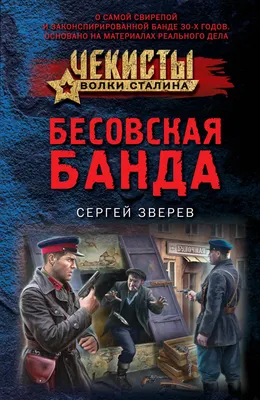 О САМОЙ СВИРЕПОЙ И ЗАКОНСПИРИРОВАННОЙ БАНДЕ 30-Х ГОДОВ. ОСНОВАНО НА МАТЕРИАЛАХ РЕАЛЬНОГО ДЕЛА

ЧЕКИСТЫ
ВОЛКИ СТАЛИНА

БЕСОВСКАЯ БАНДА

СЕРГЕЙ ЗВЕРЕВ

БУЛОЧНАЯ